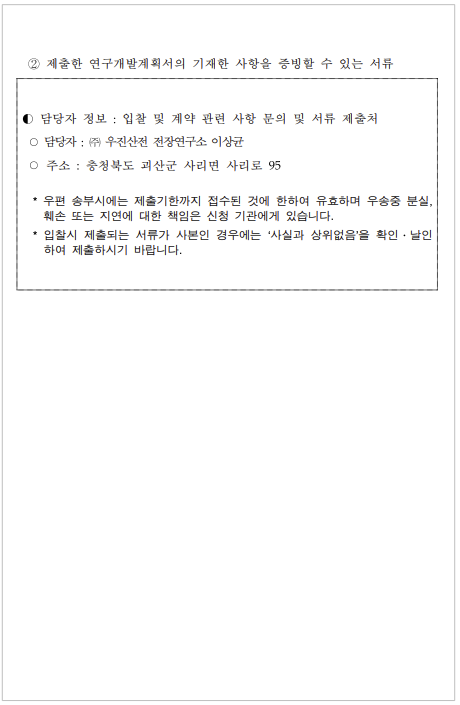 ② 제출한 연구개발계획서의 기재한 사항을 증빙할 수 있는 서류

◐ 담당자 정보 : 입찰 및 계약 관련 사항 문의 및 서류 제출처

○ 담당자 : ㈜ 우진산전 전장연구소 이상균

○ 주소 : 충청북도 괴산군 사리면 사리로 95

* 우편 송부시에는 제출기한까지 접수된 것에 한하여 유효하며 우송중 분실, 훼손 또는 지연에 대한 책임은 신청 기관에게 있습니다.

* 입찰시 제출되는 서류가 사본인 경우에는 '사실과 상위없음'을 확인 · 날인하여 제출하시기 바랍니다.